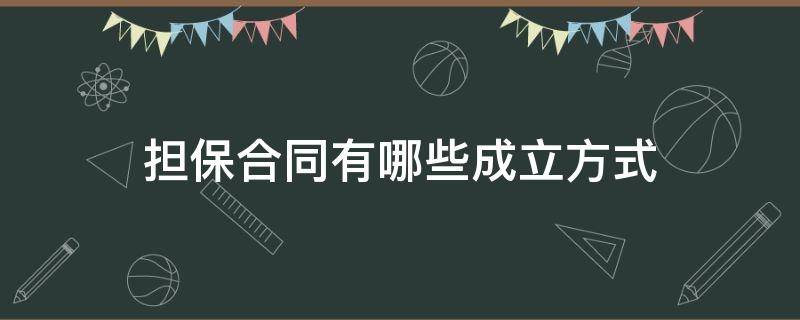 担保合同有哪些成立方式